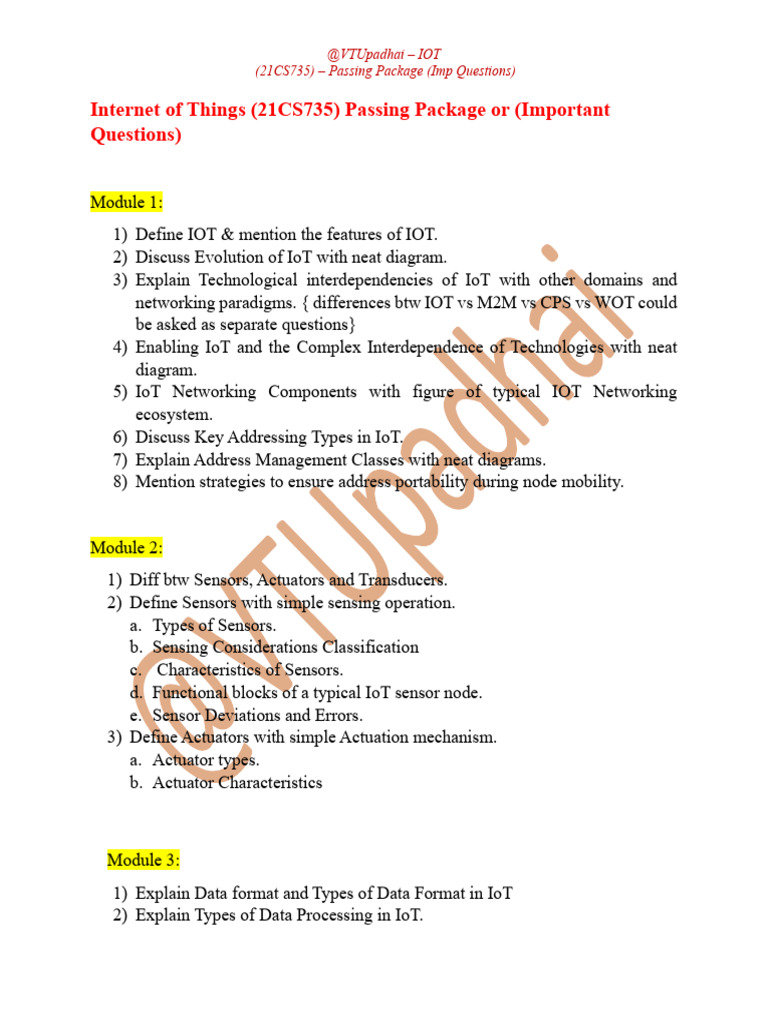 @VTUpadhai – IOT
(21CS735) – Passing Package (Imp Questions)

Internet of Things (21CS735) Passing Package or (Important Questions)

Module 1:

1) Define IOT & mention the features of IOT.
2) Discuss Evolution of IoT with neat diagram.
3) Explain Technological interdependencies of IoT with other domains and networking paradigms. { differences btw IOT vs M2M vs CPS vs WOT could be asked as separate questions}
4) Enabling IoT and the Complex Interdependence of Technologies with neat diagram.
5) IoT Networking Components with figure of typical IOT Networking ecosystem.
6) Discuss Key Addressing Types in IoT.
7) Explain Address Management Classes with neat diagrams.
8) Mention strategies to ensure address portability during node mobility.

Module 2:

1) Diff btw Sensors, Actuators and Transducers.
2) Define Sensors with simple sensing operation.
a. Types of Sensors.
b. Sensing Considerations Classification
c. Characteristics of Sensors.
d. Functional blocks of a typical IoT sensor node.
e. Sensor Deviations and Errors.
3) Define Actuators with simple Actuation mechanism.
a. Actuator types.
b. Actuator Characteristics

Module 3:

1) Explain Data format and Types of Data Format in IoT
2) Explain Types of Data Processing in IoT.

@VTUpadhai